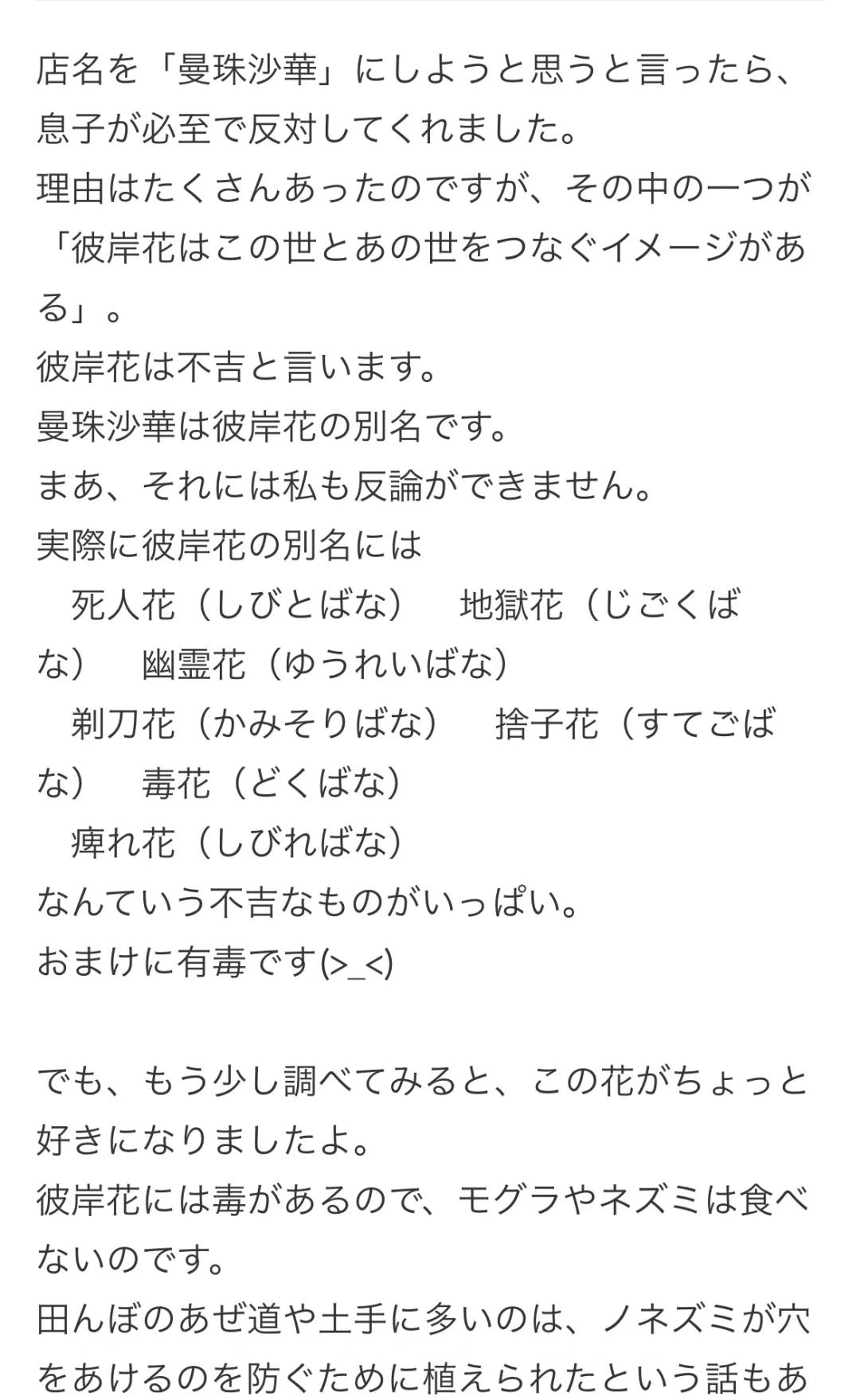 店名を「曼珠沙華」にしようと思うと言ったら、息子が必至で反対してくれました。
理由はたくさんあったのですが、その中の一つが「彼岸花はこの世とあの世をつなぐイメージがある」。
彼岸花は不吉と言います。
曼珠沙華は彼岸花の別名です。
まあ、それには私も反論ができません。
実際に彼岸花の別名には
　死人花（しびとばな）　地獄花（じごくばな）　幽霊花（ゆうれいばな）
　剃刀花（かみそりばな）　捨子花（すてごばな）　毒花（どくばな）
　痺れ花（しびればな）
なんていう不吉なものがいっぱい。
おまけに有毒です(>_<)

でも、もう少し調べてみると、この花がちょっと好きになりましたよ。
彼岸花には毒があるので、モグラやネズミは食べないのです。
田んぼのあぜ道や土手に多いのは、ノネズミが穴をあけるのを防ぐために植えられたという話もあ